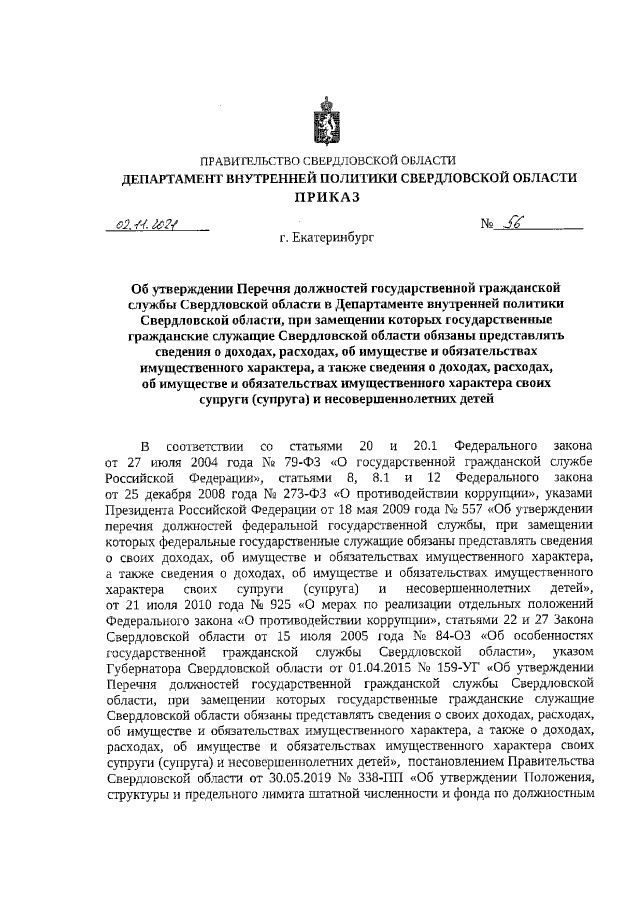 ПРАВИТЕЛЬСТВО СВЕРДЛОВСКОЙ ОБЛАСТИ
ДЕПАРТАМЕНТ ВНУТРЕННЕЙ ПОЛИТИКИ СВЕРДЛОВСКОЙ ОБЛАСТИ
ПРИКАЗ

02.11.2021 № 56

г. Екатеринбург

Об утверждении Перечня должностей государственной гражданской службы Свердловской области в Департаменте внутренней политики Свердловской области, при замещении которых государственные гражданские служащие Свердловской области обязаны представлять сведения о доходах, расходах, об имуществе и обязательствах имущественного характера, а также сведения о доходах, расходах, об имуществе и обязательствах имущественного характера своих супруги (супруга) и несовершеннолетних детей

В соответствии со статьями 20 и 20.1 Федерального закона от 27 июля 2004 года № 79-ФЗ «О государственной гражданской службе Российской Федерации», статьями 8, 8.1 и 12 Федерального закона от 25 декабря 2008 года № 273-ФЗ «О противодействии коррупции», указами Президента Российской Федерации от 18 мая 2009 года № 557 «Об утверждении перечня должностей федеральной государственной службы, при замещении которых федеральные государственные служащие обязаны представлять сведения о своих доходах, об имуществе и обязательствах имущественного характера, а также сведения о доходах, об имуществе и обязательствах имущественного характера своих супруги (супруга) и несовершеннолетних детей», от 21 июля 2010 года № 925 «О мерах по реализации отдельных положений Федерального закона «О противодействии коррупции», статьями 22 и 27 Закона Свердловской области от 15 июля 2005 года № 84-ОЗ «Об особенностях государственной гражданской службы Свердловской области», указом Губернатора Свердловской области от 01.04.2015 № 159-УГ «Об утверждении Перечня должностей государственной гражданской службы Свердловской области, при замещении которых государственные гражданские служащие Свердловской области обязаны представлять сведения о своих доходах, расходах, об имуществе и обязательствах имущественного характера, а также о доходах, расходах, об имуществе и обязательствах имущественного характера своих супруги (супруга) и несовершеннолетних детей», постановлением Правительства Свердловской области от 30.05.2019 № 338-ПП «Об утверждении Положения, структуры и предельного лимита штатной численности и фонда по должностным